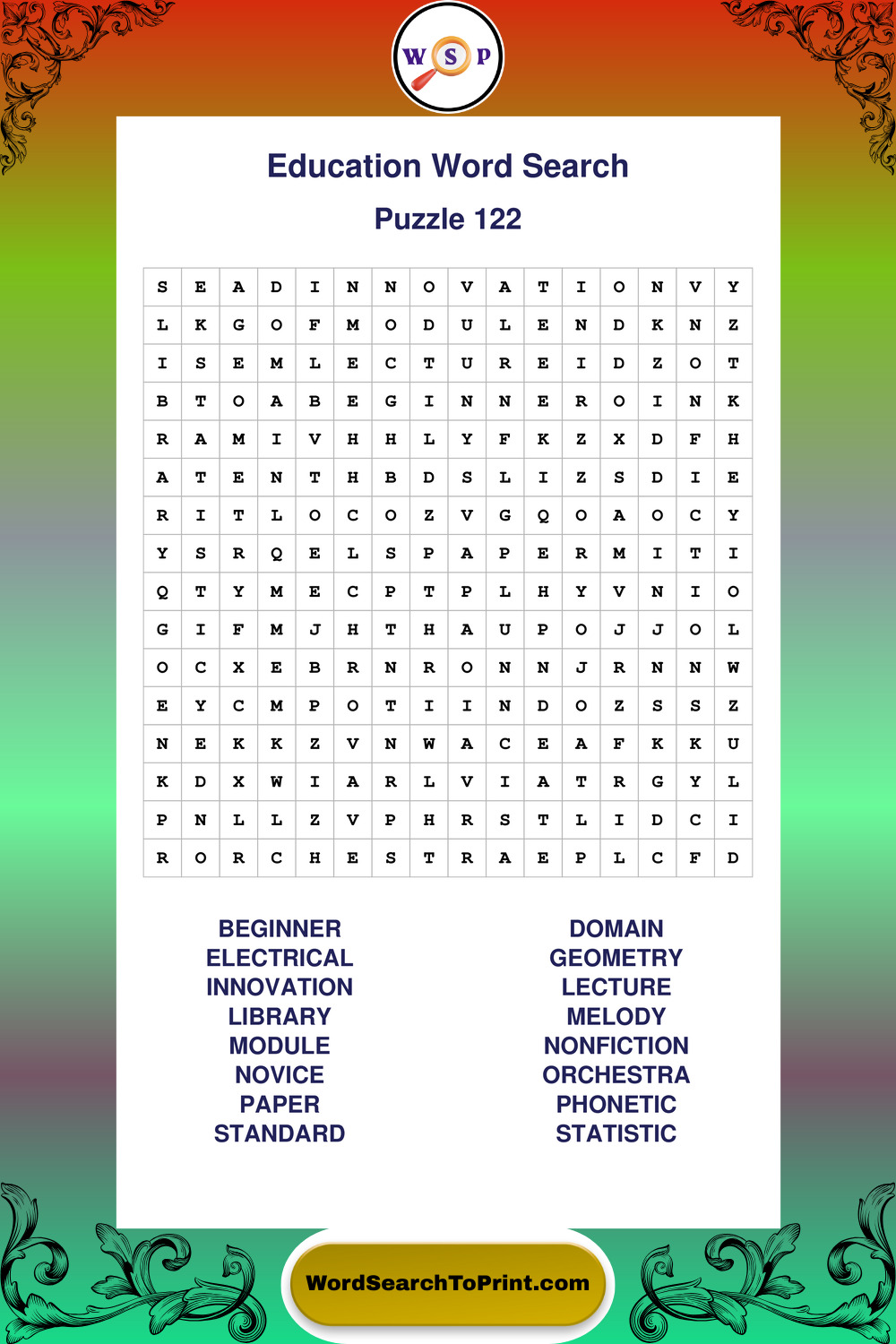 W S P

Education Word Search

Puzzle 122

| S | E | A | D | I | N | N | O | V | A | T | I | O | N | V | Y |
|---|---|---|---|---|---|---|---|---|---|---|---|---|---|---|---|
| L | K | G | O | F | M | O | D | U | L | E | N | D | K | N | Z |
| I | S | E | M | L | E | C | T | U | R | E | I | D | Z | O | T |
| B | T | O | A | B | E | G | I | N | N | E | R | O | I | N | K |
| R | A | M | I | V | H | H | L | Y | F | K | Z | X | D | F | H |
| A | T | E | N | T | H | B | D | S | L | I | Z | S | D | I | E |
| R | I | T | L | O | C | O | Z | V | G | Q | O | A | O | C | Y |
| Y | S | R | Q | E | L | S | P | A | P | E | R | M | I | T | I |
| Q | T | Y | M | E | C | P | T | P | L | H | Y | V | N | I | O |
| G | I | F | M | J | H | T | H | A | U | P | O | J | J | O | L |
| O | C | X | E | B | R | N | R | O | N | N | J | R | N | N | W |
| E | Y | C | M | P | O | T | I | I | N | D | O | Z | S | S | Z |
| N | E | K | K | Z | V | N | W | A | C | E | A | F | K | K | U |
| K | D | X | W | I | A | R | L | V | I | A | T | R | G | Y | L |
| P | N | L | L | Z | V | P | H | R | S | T | L | I | D | C | I |
| R | O | R | C | H | E | S | T | R | A | E | P | L | C | F | D |

BEGINNER
ELECTRICAL
INNOVATION
LIBRARY
MODULE
NOVICE
PAPER
STANDARD

DOMAIN
GEOMETRY
LECTURE
MELODY
NONFICTION
ORCHESTRA
PHONETIC
STATISTIC

WordSearchToPrint.com